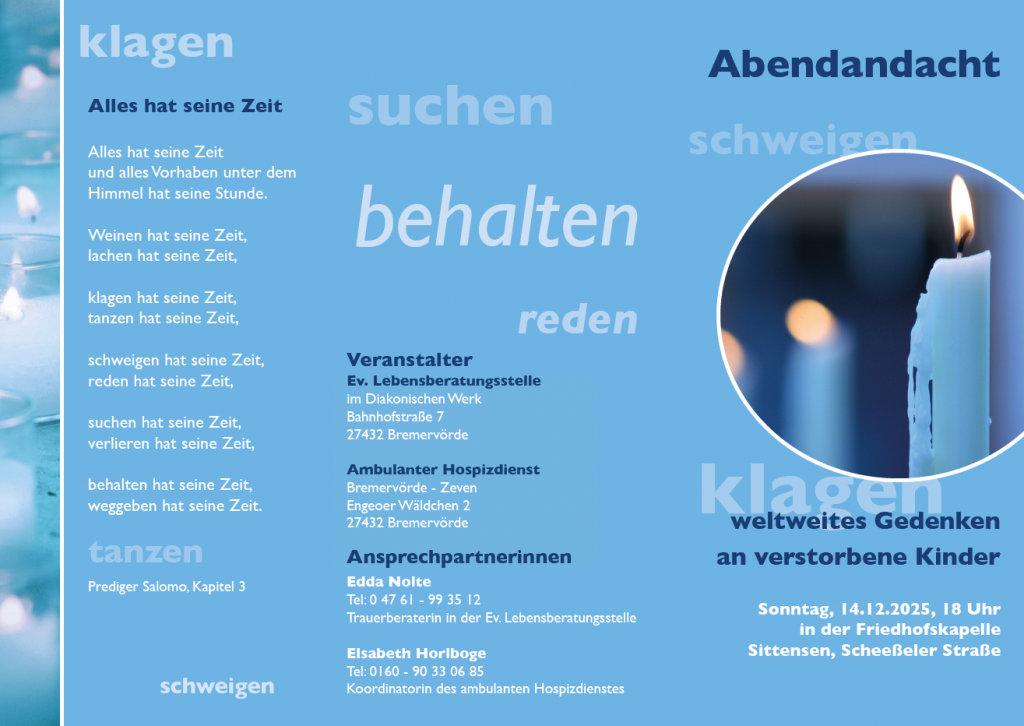 klagen

Alles hat seine Zeit

Alles hat seine Zeit
und alles Vorhaben unter dem Himmel hat seine Stunde.

Weinen hat seine Zeit,
lachen hat seine Zeit,

klagen hat seine Zeit,
tanzen hat seine Zeit,

schweigen hat seine Zeit,
reden hat seine Zeit,

suchen hat seine Zeit,
verlieren hat seine Zeit,

behalten hat seine Zeit,
weggeben hat seine Zeit.

tanzen

Prediger Salomo, Kapitel 3

schweigen

suchen

behalten

reden

Veranstalter
Ev. Lebensberatungsstelle
im Diakonischen Werk
Bahnhofstraße 7
27432 Bremervörde

Ambulanter Hospizdienst
Bremervörde - Zeven
Engeoer Wäldchen 2
27432 Bremervörde

Ansprechpartnerinnen
Edda Nolte
Tel: 0 47 61 - 99 35 12
Trauerberaterin in der Ev. Lebensberatungsstelle

Elsabeth Horlboge
Tel: 0160 - 90 33 06 85
Koordinatorin des ambulanten Hospizdienstes

Abendandacht

schweigen

klagen

weltweites Gedenken
an verstorbene Kinder

Sonntag, 14.12.2025, 18 Uhr
in der Friedhofskapelle
Sittensen, Scheeßeler Straße